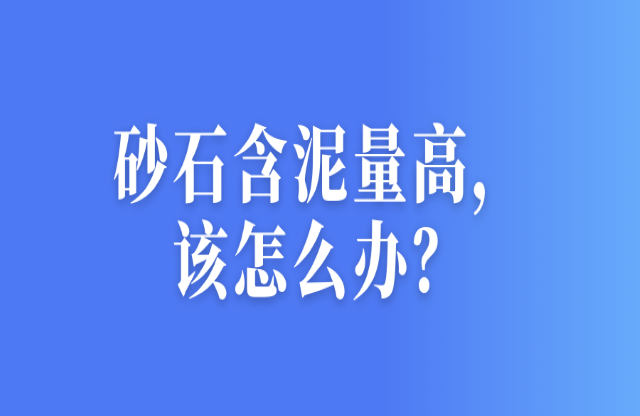 砂石含泥量高,
该怎么办?